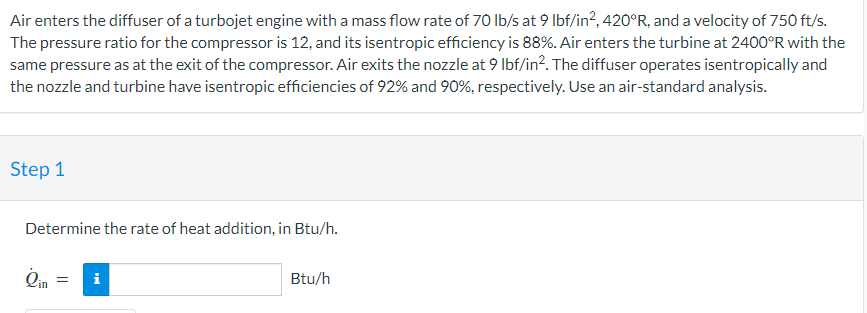 Air enters the diffuser of a turbojet engine with a mass flow rate of 70 lb/s at 9 lbf/in$^2$, 420°R, and a velocity of 750 ft/s. The pressure ratio for the compressor is 12, and its isentropic efficiency is 88%. Air enters the turbine at 2400°R with the same pressure as at the exit of the compressor. Air exits the nozzle at 9 lbf/in$^2$. The diffuser operates isentropically and the nozzle and turbine have isentropic efficiencies of 92% and 90%, respectively. Use an air-standard analysis.

Step 1

Determine the rate of heat addition, in Btu/h.

$\dot{Q}_{in}$ = i Btu/h